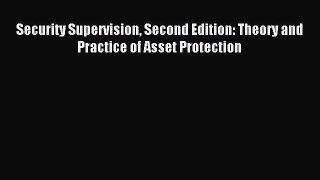 Security Supervision, Second Edition: Theory and Practice of Asset Protection